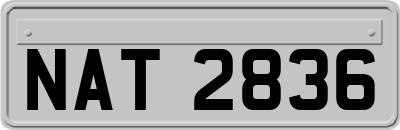 NAT 2836